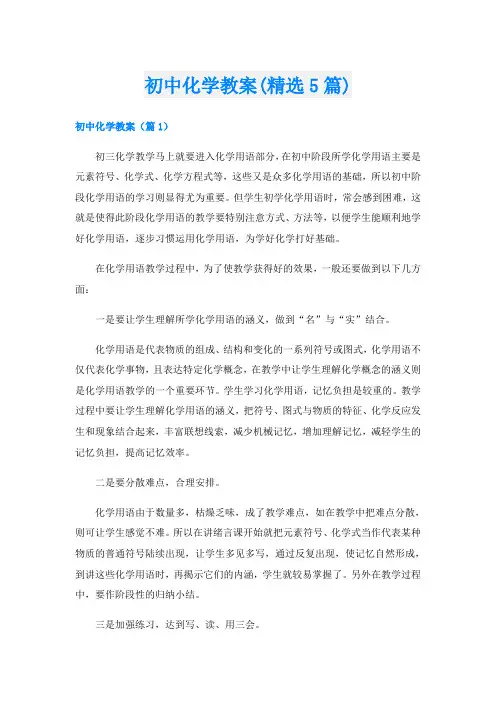 初中化学教案(精选5篇)

初中化学教案（篇1）

初三化学教学马上就要进入化学用语部分，在初中阶段所学化学用语主要是元素符号、化学式、化学方程式等，这些又是众多化学用语的基础，所以初中阶段化学用语的学习则显得尤为重要。但学生初学化学用语时，常会感到困难，这就是使得此阶段化学用语的教学要特别注意方式、方法等，以便学生能顺利地学好化学用语，逐步习惯运用化学用语，为学好化学打好基础。

在化学用语教学过程中，为了使教学获得好的效果，一般还要做到以下几方面：

一是要让学生理解所学化学用语的涵义，做到“名”与“实”结合。

化学用语是代表物质的组成、结构和变化的一系列符号或图式，化学用语不仅代表化学事物，且表达特定化学概念，在教学中让学生理解化学概念的涵义则是化学用语教学的一个重要环节。学生学习化学用语，记忆负担是较重的。教学过程中要让学生理解化学用语的涵义，把符号、图式与物质的特征、化学反应发生和现象结合起来，丰富联想线索，减少机械记忆，增加理解记忆，减轻学生的记忆负担，提高记忆效率。

二是要分散难点，合理安排。

化学用语由于数量多，枯燥乏味，成了教学难点，如在教学中把难点分散，则可让学生感觉不难。所以在讲绪言课开始就把元素符号、化学式当作代表某种物质的普通符号陆续出现，让学生多见多写，通过反复出现，使记忆自然形成，到讲这些化学用语时，再揭示它们的内涵，学生就较易掌握了。另外在教学过程中，要作阶段性的归纳小结。

三是加强练习，达到写、读、用三会。